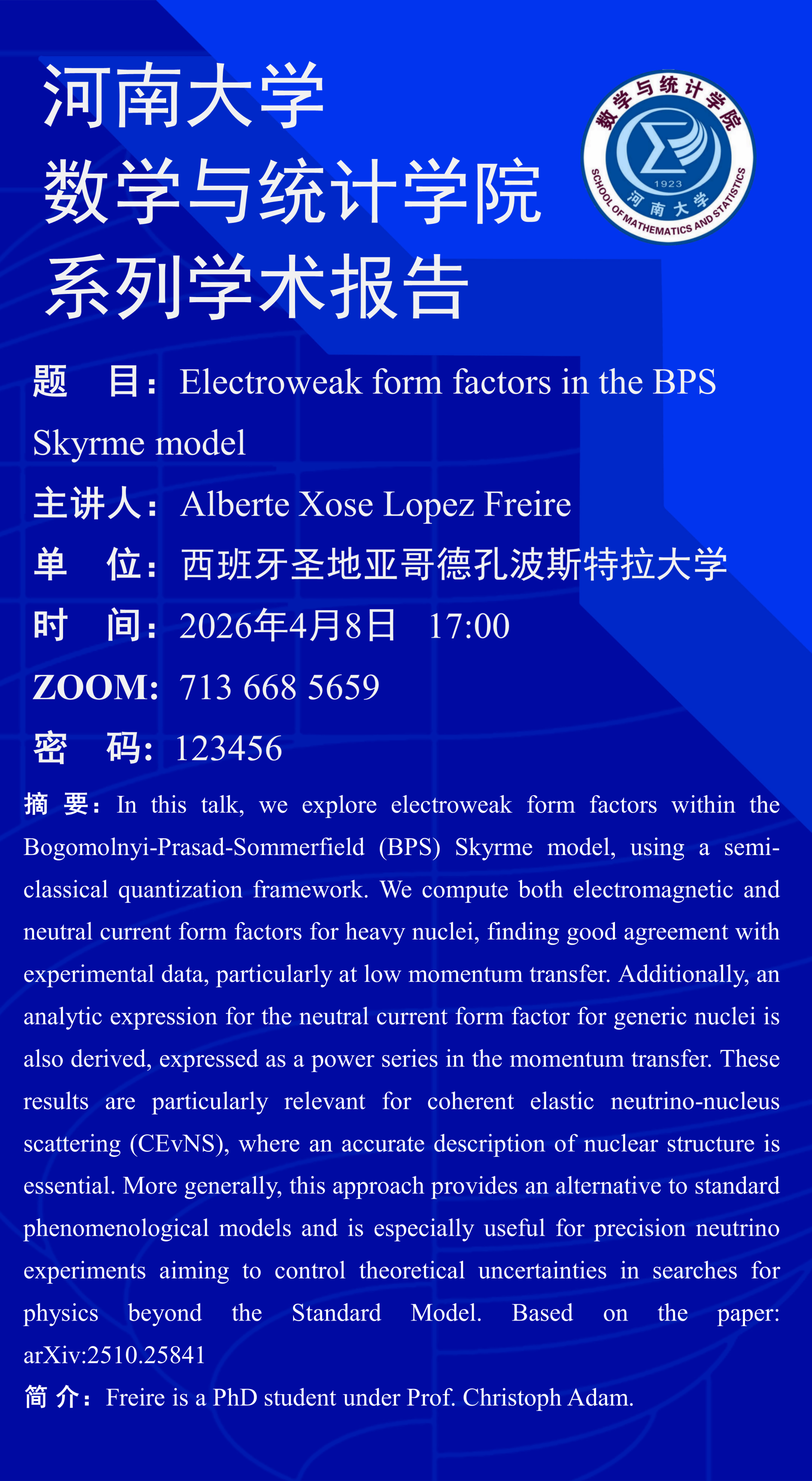 河南大学
数学与统计学院
系列学术报告

数学与统计学院
1923
河南大学
SCHOOL OF MATHEMATICS AND STATISTICS

题 目：Electroweak form factors in the BPS Skyrme model

主讲人：Alberte Xose Lopez Freire

单 位：西班牙圣地亚哥德孔波斯特拉大学

时 间：2026年4月8日 17:00

ZOOM：713 668 5659

密 码：123456

摘 要：In this talk, we explore electroweak form factors within the Bogomolnyi-Prasad-Sommerfield (BPS) Skyrme model, using a semi-classical quantization framework. We compute both electromagnetic and neutral current form factors for heavy nuclei, finding good agreement with experimental data, particularly at low momentum transfer. Additionally, an analytic expression for the neutral current form factor for generic nuclei is also derived, expressed as a power series in the momentum transfer. These results are particularly relevant for coherent elastic neutrino-nucleus scattering (CEvNS), where an accurate description of nuclear structure is essential. More generally, this approach provides an alternative to standard phenomenological models and is especially useful for precision neutrino experiments aiming to control theoretical uncertainties in searches for physics beyond the Standard Model. Based on the paper: arXiv:2510.25841

简 介：Freire is a PhD student under Prof. Christoph Adam.